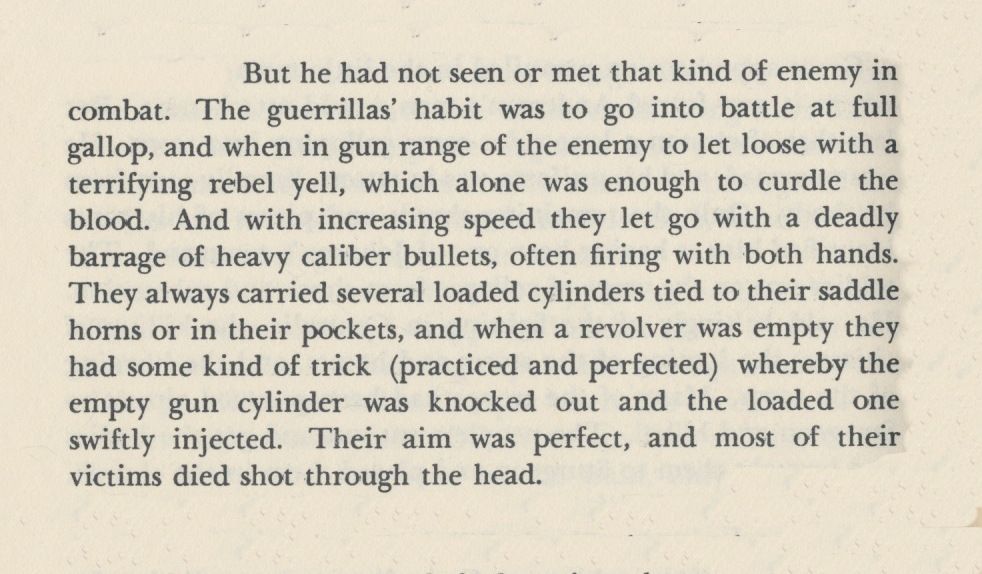 But he had not seen or met that kind of enemy in combat. The guerrillas' habit was to go into battle at full gallop, and when in gun range of the enemy to let loose with a terrifying rebel yell, which alone was enough to curdle the blood. And with increasing speed they let go with a deadly barrage of heavy caliber bullets, often firing with both hands. They always carried several loaded cylinders tied to their saddle horns or in their pockets, and when a revolver was empty they had some kind of trick (practiced and perfected) whereby the empty gun cylinder was knocked out and the loaded one swiftly injected. Their aim was perfect, and most of their victims died shot through the head.